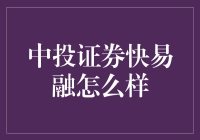 中投证券快易融怎么样